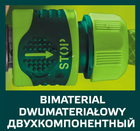 STOP

BIMATERIAL
DWUMATERIAŁOWY
ДВУХКОМПОНЕНТНЫЙ